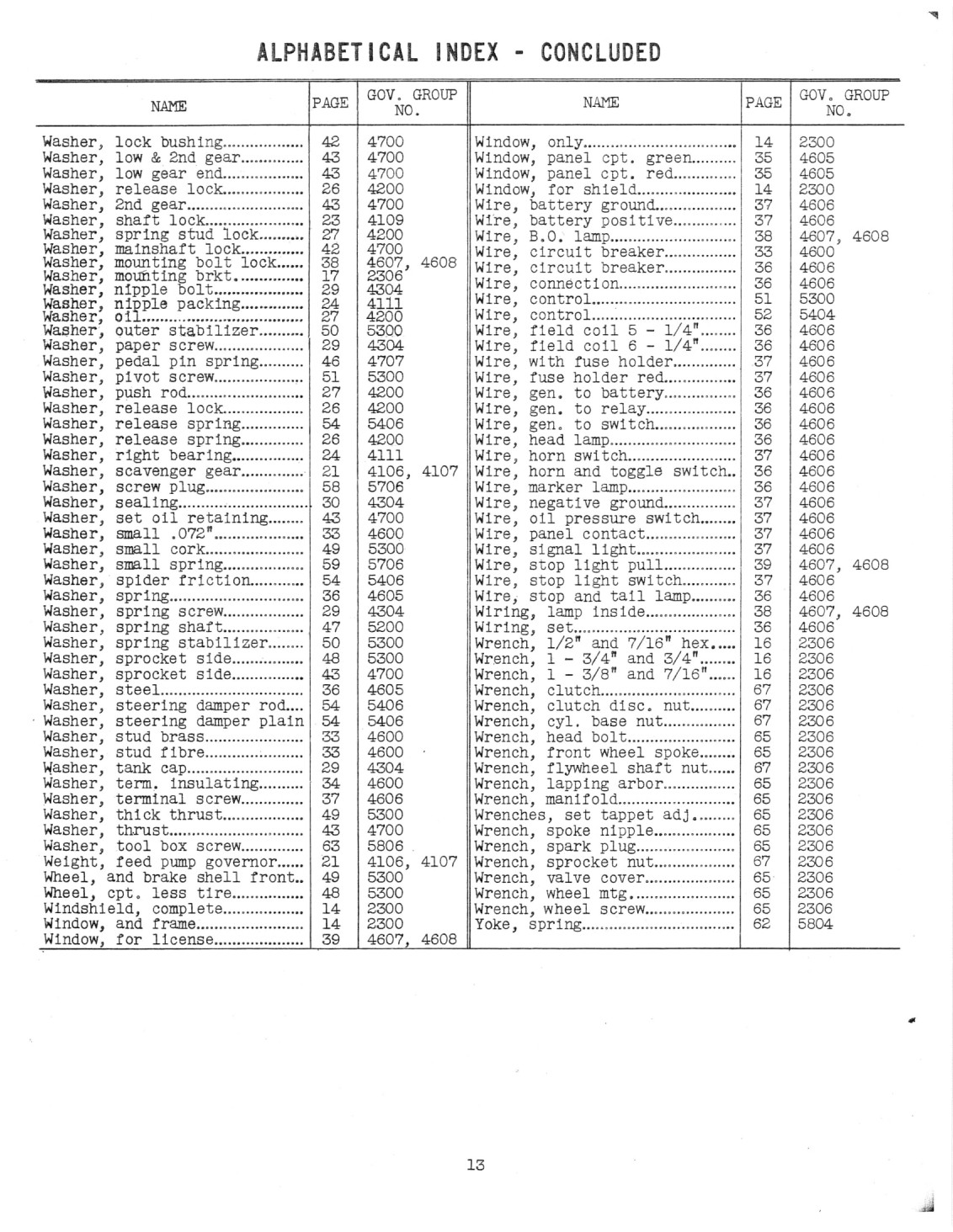 ALPHABETICAL INDEX - CONCLUDED

| NAME | PAGE | GOV. GROUP NO. |
|---|---|---|
| Washer, lock bushing | 42 | 4700 |
| Washer, low & 2nd gear | 43 | 4700 |
| Washer, low gear end | 43 | 4700 |
| Washer, release lock | 26 | 4200 |
| Washer, 2nd gear | 43 | 4700 |
| Washer, shaft lock | 23 | 4109 |
| Washer, spring stud lock | 27 | 4200 |
| Washer, mainshaft lock | 42 | 4700 |
| Washer, mounting bolt lock | 38 | 4607, 4608 |
| Washer, mounting brkt. | 17 | 2306 |
| Washer, nipple bolt | 29 | 4304 |
| Washer, nipple packing | 24 | 4111 |
| Washer, oil | 27 | 4200 |
| Washer, outer stabilizer | 50 | 5300 |
| Washer, paper screw | 29 | 4304 |
| Washer, pedal pin spring | 46 | 4707 |
| Washer, pivot screw | 51 | 5300 |
| Washer, push rod | 27 | 4200 |
| Washer, release lock | 26 | 4200 |
| Washer, release spring | 54 | 5406 |
| Washer, release spring | 26 | 4200 |
| Washer, right bearing | 24 | 4111 |
| Washer, scavenger gear | 21 | 4106, 4107 |
| Washer, screw plug | 58 | 5706 |
| Washer, sealing | 30 | 4304 |
| Washer, set oil retaining | 43 | 4700 |
| Washer, small .072" | 33 | 4600 |
| Washer, small cork | 49 | 5300 |
| Washer, small spring | 59 | 5706 |
| Washer, spider friction | 54 | 5406 |
| Washer, spring | 36 | 4605 |
| Washer, spring screw | 29 | 4304 |
| Washer, spring shaft | 47 | 5200 |
| Washer, spring stabilizer | 50 | 5300 |
| Washer, sprocket side | 48 | 5300 |
| Washer, sprocket side | 43 | 4700 |
| Washer, steel | 36 | 4605 |
| Washer, steering damper rod | 54 | 5406 |
| Washer, steering damper plain | 54 | 5406 |
| Washer, stud brass | 33 | 4600 |
| Washer, stud fibre | 33 | 4600 |
| Washer, tank cap | 29 | 4304 |
| Washer, term. insulating | 34 | 4600 |
| Washer, terminal screw | 37 | 4606 |
| Washer, thick thrust | 49 | 5300 |
| Washer, thrust | 43 | 4700 |
| Washer, tool box screw | 63 | 5806 |
| Weight, feed pump governor | 21 | 4106, 4107 |
| Wheel, and brake shell front | 49 | 5300 |
| Wheel, cpt. less tire | 48 | 5300 |
| Windshield, complete | 14 | 2300 |
| Window, and frame | 14 | 2300 |
| Window, for license | 39 | 4607, 4608 |

| NAME | PAGE | GOV. GROUP NO. |
|---|---|---|
| Window, only | 14 | 2300 |
| Window, panel cpt. green | 35 | 4605 |
| Window, panel cpt. red | 35 | 4605 |
| Window, for shield | 14 | 2300 |
| Wire, battery ground | 37 | 4606 |
| Wire, battery positive | 37 | 4606 |
| Wire, B.O. lamp | 38 | 4607, 4608 |
| Wire, circuit breaker | 33 | 4600 |
| Wire, circuit breaker | 36 | 4606 |
| Wire, connection | 36 | 4606 |
| Wire, control | 51 | 5300 |
| Wire, control | 52 | 5404 |
| Wire, field coil 5 - 1/4" | 36 | 4606 |
| Wire, field coil 6 - 1/4" | 36 | 4606 |
| Wire, with fuse holder | 37 | 4606 |
| Wire, fuse holder red | 37 | 4606 |
| Wire, gen. to battery | 36 | 4606 |
| Wire, gen. to relay | 36 | 4606 |
| Wire, gen. to switch | 36 | 4606 |
| Wire, head lamp | 36 | 4606 |
| Wire, horn switch | 37 | 4606 |
| Wire, horn and toggle switch | 36 | 4606 |
| Wire, marker lamp | 36 | 4606 |
| Wire, negative ground | 37 | 4606 |
| Wire, oil pressure switch | 37 | 4606 |
| Wire, panel contact | 37 | 4606 |
| Wire, signal light | 37 | 4606 |
| Wire, stop light pull | 39 | 4607, 4608 |
| Wire, stop light switch | 37 | 4606 |
| Wire, stop and tail lamp | 36 | 4606 |
| Wiring, lamp inside | 38 | 4607, 4608 |
| Wiring, set | 36 | 4606 |
| Wrench, 1/2" and 7/16" hex. | 16 | 2306 |
| Wrench, 1 - 3/4" and 3/4" | 16 | 2306 |
| Wrench, 1 - 3/8" and 7/16" | 16 | 2306 |
| Wrench, clutch | 67 | 2306 |
| Wrench, clutch disc. nut | 67 | 2306 |
| Wrench, cyl. base nut | 67 | 2306 |
| Wrench, head bolt | 65 | 2306 |
| Wrench, front wheel spoke | 65 | 2306 |
| Wrench, flywheel shaft nut | 67 | 2306 |
| Wrench, lapping arbor | 65 | 2306 |
| Wrench, manifold | 65 | 2306 |
| Wrenches, set tappet adj. | 65 | 2306 |
| Wrench, spoke nipple | 65 | 2306 |
| Wrench, spark plug | 65 | 2306 |
| Wrench, sprocket nut | 67 | 2306 |
| Wrench, valve cover | 65 | 2306 |
| Wrench, wheel mtg. | 65 | 2306 |
| Wrench, wheel screw | 65 | 2306 |
| Yoke, spring | 62 | 5804 |

13